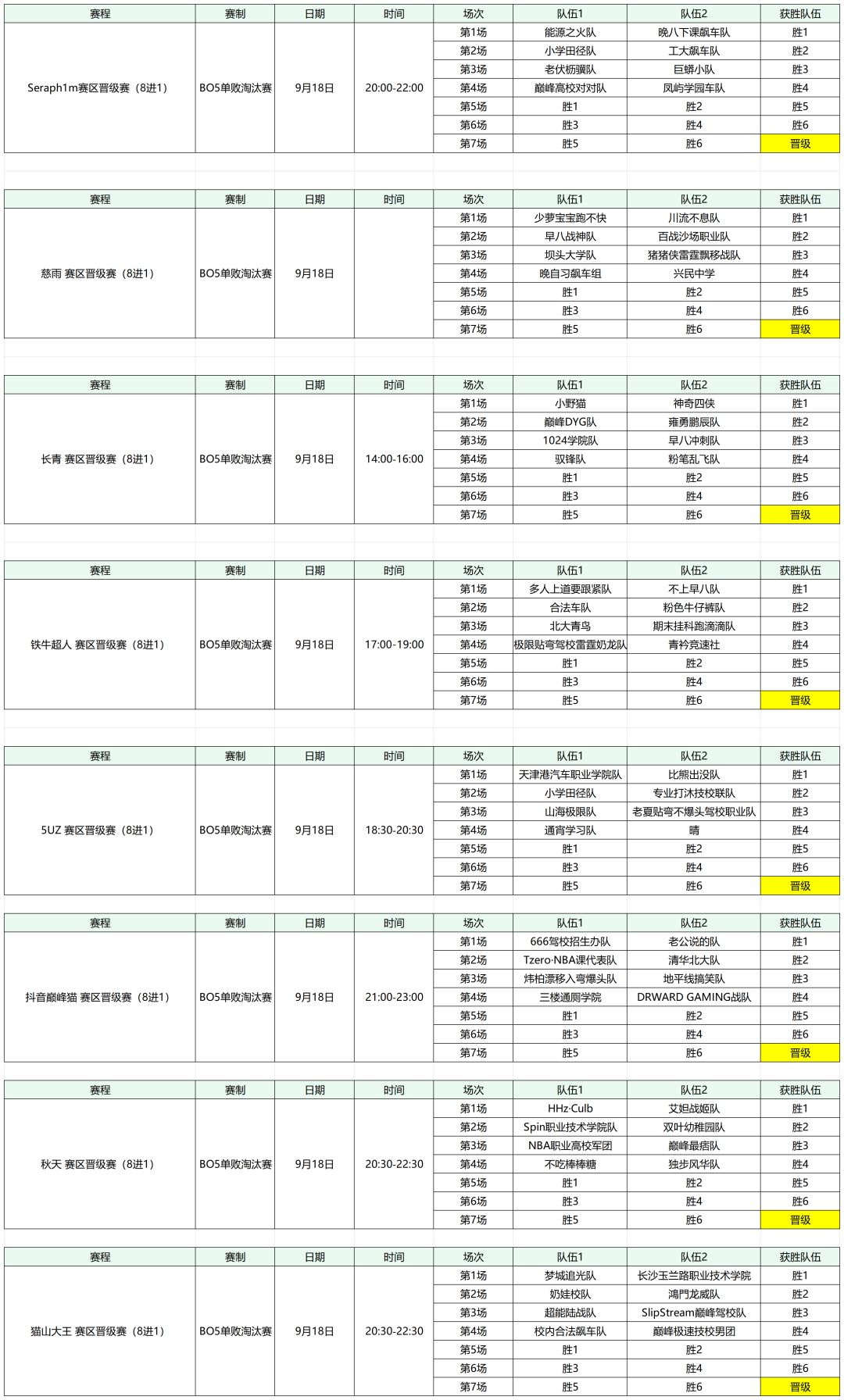 | 赛程 | 赛制 | 日期 | 时间 | 场次 | 队伍1 | 队伍2 | 获胜队伍 |
|---|---|---|---|---|---|---|---|
| Seraph1m赛区晋级赛（8进1） | BO5单败淘汰赛 | 9月18日 | 20:00-22:00 | 第1场 | 能源之火队 | 晚八下课飙车队 | 胜1 |
| | | | | 第2场 | 小学田径队 | 工大飙车队 | 胜2 |
| | | | | 第3场 | 老伏枥骥队 | 巨蟒小队 | 胜3 |
| | | | | 第4场 | 巅峰高校对对队 | 凤屿学园车队 | 胜4 |
| | | | | 第5场 | 胜1 | 胜2 | 胜5 |
| | | | | 第6场 | 胜3 | 胜4 | 胜6 |
| | | | | 第7场 | 胜5 | 胜6 | 晋级 |

| 赛程 | 赛制 | 日期 | 时间 | 场次 | 队伍1 | 队伍2 | 获胜队伍 |
|---|---|---|---|---|---|---|---|
| 慈雨 赛区晋级赛（8进1） | BO5单败淘汰赛 | 9月18日 | | 第1场 | 少萝宝宝跑不快 | 川流不息队 | 胜1 |
| | | | | 第2场 | 早八战神队 | 百战沙场职业队 | 胜2 |
| | | | | 第3场 | 坝头大学队 | 猪猪侠雷霆飘移战队 | 胜3 |
| | | | | 第4场 | 晚自习飙车组 | 兴民中学 | 胜4 |
| | | | | 第5场 | 胜1 | 胜2 | 胜5 |
| | | | | 第6场 | 胜3 | 胜4 | 胜6 |
| | | | | 第7场 | 胜5 | 胜6 | 晋级 |

| 赛程 | 赛制 | 日期 | 时间 | 场次 | 队伍1 | 队伍2 | 获胜队伍 |
|---|---|---|---|---|---|---|---|
| 长青 赛区晋级赛（8进1） | BO5单败淘汰赛 | 9月18日 | 14:00-16:00 | 第1场 | 小野猫 | 神奇四侠 | 胜1 |
| | | | | 第2场 | 巅峰DYG队 | 雍勇鹏辰队 | 胜2 |
| | | | | 第3场 | 1024学院队 | 早八冲刺队 | 胜3 |
| | | | | 第4场 | 驭锋队 | 粉笔乱飞队 | 胜4 |
| | | | | 第5场 | 胜1 | 胜2 | 胜5 |
| | | | | 第6场 | 胜3 | 胜4 | 胜6 |
| | | | | 第7场 | 胜5 | 胜6 | 晋级 |

| 赛程 | 赛制 | 日期 | 时间 | 场次 | 队伍1 | 队伍2 | 获胜队伍 |
|---|---|---|---|---|---|---|---|
| 铁牛超人 赛区晋级赛（8进1） | BO5单败淘汰赛 | 9月18日 | 17:00-19:00 | 第1场 | 多人上道要跟紧队 | 不上早八队 | 胜1 |
| | | | | 第2场 | 合法车队 | 粉色牛仔裤队 | 胜2 |
| | | | | 第3场 | 北大青鸟 | 期末挂科跑滴滴队 | 胜3 |
| | | | | 第4场 | 极限贴弯驾校雷霆奶龙队 | 青衿竞速社 | 胜4 |
| | | | | 第5场 | 胜1 | 胜2 | 胜5 |
| | | | | 第6场 | 胜3 | 胜4 | 胜6 |
| | | | | 第7场 | 胜5 | 胜6 | 晋级 |

| 赛程 | 赛制 | 日期 | 时间 | 场次 | 队伍1 | 队伍2 | 获胜队伍 |
|---|---|---|---|---|---|---|---|
| 5UZ 赛区晋级赛（8进1） | BO5单败淘汰赛 | 9月18日 | 18:30-20:30 | 第1场 | 天津港汽车职业学院队 | 比熊出没队 | 胜1 |
| | | | | 第2场 | 小学田径队 | 专业打沐技校联队 | 胜2 |
| | | | | 第3场 | 山海极限队 | 老夏贴弯不爆头驾校职业队 | 胜3 |
| | | | | 第4场 | 通宵学习队 | 晴 | 胜4 |
| | | | | 第5场 | 胜1 | 胜2 | 胜5 |
| | | | | 第6场 | 胜3 | 胜4 | 胜6 |
| | | | | 第7场 | 胜5 | 胜6 | 晋级 |

| 赛程 | 赛制 | 日期 | 时间 | 场次 | 队伍1 | 队伍2 | 获胜队伍 |
|---|---|---|---|---|---|---|---|
| 抖音巅峰猫 赛区晋级赛（8进1） | BO5单败淘汰赛 | 9月18日 | 21:00-23:00 | 第1场 | 666驾校招生办队 | 老公说的队 | 胜1 |
| | | | | 第2场 | Tzero·NBA课代表队 | 清华北大队 | 胜2 |
| | | | | 第3场 | 炜柏漂移入弯爆头队 | 地平线搞笑队 | 胜3 |
| | | | | 第4场 | 三楼通厕学院 | DRWARD GAMING战队 | 胜4 |
| | | | | 第5场 | 胜1 | 胜2 | 胜5 |
| | | | | 第6场 | 胜3 | 胜4 | 胜6 |
| | | | | 第7场 | 胜5 | 胜6 | 晋级 |

| 赛程 | 赛制 | 日期 | 时间 | 场次 | 队伍1 | 队伍2 | 获胜队伍 |
|---|---|---|---|---|---|---|---|
| 秋天 赛区晋级赛（8进1） | BO5单败淘汰赛 | 9月18日 | 20:30-22:30 | 第1场 | HHz·Culb | 艾妲战姬队 | 胜1 |
| | | | | 第2场 | Spin职业技术学院队 | 双叶幼稚园队 | 胜2 |
| | | | | 第3场 | NBA职业高校军团 | 巅峰最痞队 | 胜3 |
| | | | | 第4场 | 不吃棒棒糖 | 独步风华队 | 胜4 |
| | | | | 第5场 | 胜1 | 胜2 | 胜5 |
| | | | | 第6场 | 胜3 | 胜4 | 胜6 |
| | | | | 第7场 | 胜5 | 胜6 | 晋级 |

| 赛程 | 赛制 | 日期 | 时间 | 场次 | 队伍1 | 队伍2 | 获胜队伍 |
|---|---|---|---|---|---|---|---|
| 猫山大王 赛区晋级赛（8进1） | BO5单败淘汰赛 | 9月18日 | 20:30-22:30 | 第1场 | 梦城追光队 | 长沙玉兰路职业技术学院 | 胜1 |
| | | | | 第2场 | 奶娃校队 | 鴻門龙威队 | 胜2 |
| | | | | 第3场 | 超能陆战队 | SlipStream巅峰驾校队 | 胜3 |
| | | | | 第4场 | 校内合法飙车队 | 巅峰极速技校男团 | 胜4 |
| | | | | 第5场 | 胜1 | 胜2 | 胜5 |
| | | | | 第6场 | 胜3 | 胜4 | 胜6 |
| | | | | 第7场 | 胜5 | 胜6 | 晋级 |